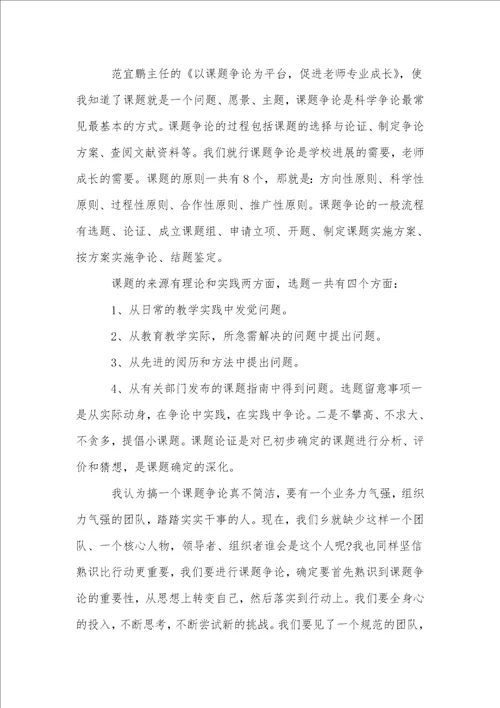 范宜鹏主任的《以课题争论为平台，促进老师专业成长》，使我知道了课题就是一个问题、愿景、主题，课题争论是科学争论最常见最基本的方式。课题争论的过程包括课题的选择与论证、制定争论方案、查阅文献资料等。我们就行课题争论是学校进展的需要，老师成长的需要。课题的原则一共有8个，那就是：方向性原则、科学性原则、过程性原则、合作性原则、推广性原则。课题争论的一般流程有选题、论证、成立课题组、申请立项、开题、制定课题实施方案、按方案实施争论、结题鉴定。

课题的来源有理论和实践两方面，选题一共有四个方面：

1、从日常的教学实践中发觉问题。

2、从教育教学实际，所急需解决的问题中提出问题。

3、从先进的阅历和方法中提出问题。

4、从有关部门发布的课题指南中得到问题。选题留意事项一是从实际动身，在争论中实践，在实践中争论。二是不攀高、不求大、不贪多，提倡小课题。课题论证是对已初步确定的课题进行分析、评价和猜想，是课题确定的深化。

我认为搞一个课题争论真不简洁，要有一个业务力气强，组织力气强的团队，踏踏实实干事的人。现在，我们乡就缺少这样一个团队、一个核心人物，领导者、组织者谁会是这个人呢?我也同样坚信熟识比行动更重要，我们要进行课题争论，确定要首先熟识到课题争论的重要性，从思想上转变自己，然后落实到行动上。我们要全身心的投入，不断思考，不断尝试新的挑战。我们要见了一个规范的团队，